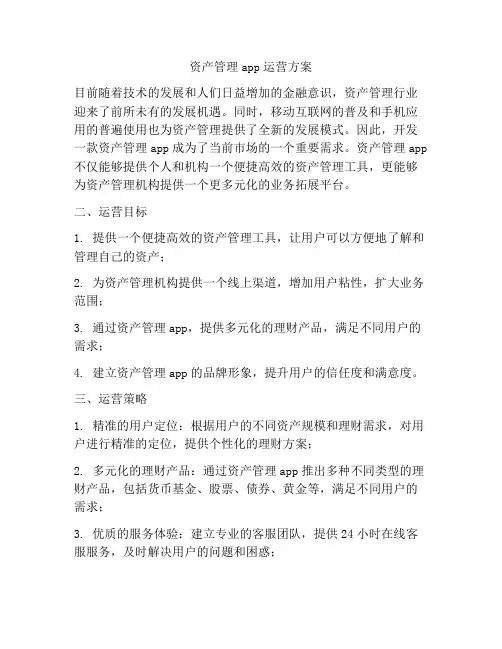 资产管理 app 运营方案

目前随着技术的发展和人们日益增加的金融意识，资产管理行业迎来了前所未有的发展机遇。同时，移动互联网的普及和手机应用的普遍使用也为资产管理提供了全新的发展模式。因此，开发一款资产管理 app 成为了当前市场的一个重要需求。资产管理 app 不仅能够提供个人和机构一个便捷高效的资产管理工具，更能够为资产管理机构提供一个更多元化的业务拓展平台。

二、运营目标

1. 提供一个便捷高效的资产管理工具，让用户可以方便地了解和管理自己的资产；

2. 为资产管理机构提供一个线上渠道，增加用户粘性，扩大业务范围；

3. 通过资产管理 app，提供多元化的理财产品，满足不同用户的需求；

4. 建立资产管理 app 的品牌形象，提升用户的信任度和满意度。

三、运营策略

1. 精准的用户定位：根据用户的不同资产规模和理财需求，对用户进行精准的定位，提供个性化的理财方案；

2. 多元化的理财产品：通过资产管理 app 推出多种不同类型的理财产品，包括货币基金、股票、债券、黄金等，满足不同用户的需求；

3. 优质的服务体验：建立专业的客服团队，提供 24 小时在线客服服务，及时解决用户的问题和困惑；